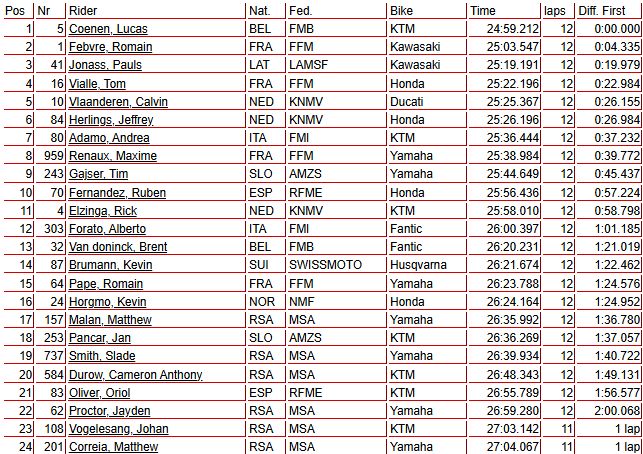 | Pos | Nr | Rider | Nat. | Fed. | Bike | Time | laps | Diff. First |
|---|---|---|---|---|---|---|---|---|
| 1 | 5 | Coenen, Lucas | BEL | FMB | KTM | 24:59.212 | 12 | 0:00.000 |
| 2 | 1 | Febvre, Romain | FRA | FFM | Kawasaki | 25:03.547 | 12 | 0:04.335 |
| 3 | 41 | Jonass, Pauls | LAT | LAMSF | Kawasaki | 25:19.191 | 12 | 0:19.979 |
| 4 | 16 | Vialle, Tom | FRA | FFM | Honda | 25:22.196 | 12 | 0:22.984 |
| 5 | 10 | Vlaanderen, Calvin | NED | KNMV | Ducati | 25:25.367 | 12 | 0:26.155 |
| 6 | 84 | Herlings, Jeffrey | NED | KNMV | Honda | 25:26.196 | 12 | 0:26.984 |
| 7 | 80 | Adamo, Andrea | ITA | FMI | KTM | 25:36.444 | 12 | 0:37.232 |
| 8 | 959 | Renaux, Maxime | FRA | FFM | Yamaha | 25:38.984 | 12 | 0:39.772 |
| 9 | 243 | Gajser, Tim | SLO | AMZS | Yamaha | 25:44.649 | 12 | 0:45.437 |
| 10 | 70 | Fernandez, Ruben | ESP | RFME | Honda | 25:56.436 | 12 | 0:57.224 |
| 11 | 4 | Elzinga, Rick | NED | KNMV | KTM | 25:58.010 | 12 | 0:58.798 |
| 12 | 303 | Forato, Alberto | ITA | FMI | Fantic | 26:00.397 | 12 | 1:01.185 |
| 13 | 32 | Van doninck, Brent | BEL | FMB | Fantic | 26:20.231 | 12 | 1:21.019 |
| 14 | 87 | Brumann, Kevin | SUI | SWISSMOTO | Husqvarna | 26:21.674 | 12 | 1:22.462 |
| 15 | 64 | Pape, Romain | FRA | FFM | Yamaha | 26:23.788 | 12 | 1:24.576 |
| 16 | 24 | Horgmo, Kevin | NOR | NMF | Honda | 26:24.164 | 12 | 1:24.952 |
| 17 | 157 | Malan, Matthew | RSA | MSA | Yamaha | 26:35.992 | 12 | 1:36.780 |
| 18 | 253 | Pancar, Jan | SLO | AMZS | KTM | 26:36.269 | 12 | 1:37.057 |
| 19 | 737 | Smith, Slade | RSA | MSA | Yamaha | 26:39.934 | 12 | 1:40.722 |
| 20 | 584 | Durow, Cameron Anthony | RSA | MSA | KTM | 26:48.343 | 12 | 1:49.131 |
| 21 | 83 | Oliver, Oriol | ESP | RFME | KTM | 26:55.789 | 12 | 1:56.577 |
| 22 | 62 | Proctor, Jayden | RSA | MSA | Yamaha | 26:59.280 | 12 | 2:00.068 |
| 23 | 108 | Vogelesang, Johan | RSA | MSA | KTM | 27:03.142 | 11 | 1 lap |
| 24 | 201 | Correia, Matthew | RSA | MSA | Yamaha | 27:04.067 | 11 | 1 lap |